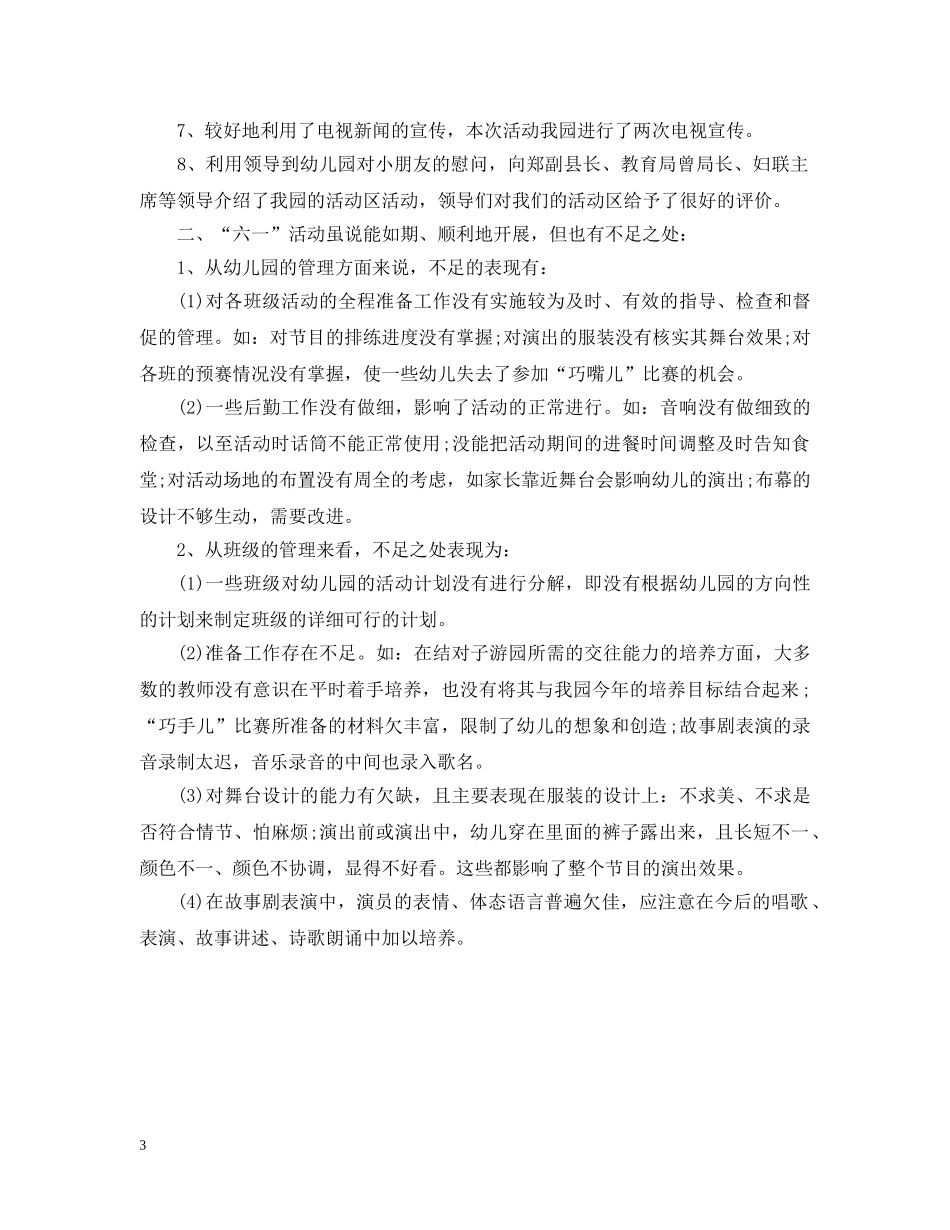 7、较好地利用了电视新闻的宣传，本次活动我园进行了两次电视宣传。

8、利用领导到幼儿园对小朋友的慰问，向郑副县长、教育局曾局长、妇联主席等领导介绍了我园的活动区活动，领导们对我们的活动区给予了很好的评价。

二、“六一”活动虽说能如期、顺利地开展，但也有不足之处：

1、从幼儿园的管理方面来说，不足的表现有：

(1)对各班级活动的全程准备工作没有实施较为及时、有效的指导、检查和督促的管理。如：对节目的排练进度没有掌握;对演出的服装没有核实其舞台效果;对各班的预赛情况没有掌握，使一些幼儿失去了参加“巧嘴儿”比赛的机会。

(2)一些后勤工作没有做细，影响了活动的正常进行。如：音响没有做细致的检查，以至活动时话筒不能正常使用;没能把活动期间的进餐时间调整及时告知食堂;对活动场地的布置没有周全的考虑，如家长靠近舞台会影响幼儿的演出;布幕的设计不够生动，需要改进。

2、从班级的管理来看，不足之处表现为：

(1)一些班级对幼儿园的活动计划没有进行分解，即没有根据幼儿园的方向性的计划来制定班级的详细可行的计划。

(2)准备工作存在不足。如：在结对子游园所需的交往能力的培养方面，大多数的教师没有意识在平时着手培养，也没有将其与我园今年的培养目标结合起来;“巧手儿”比赛所准备的材料欠丰富，限制了幼儿的想象和创造;故事剧表演的录音录制太迟，音乐录音的中间也录入歌名。

(3)对舞台设计的能力有欠缺，且主要表现在服装的设计上：不求美、不求是否符合情节、怕麻烦;演出前或演出中，幼儿穿在里面的裤子露出来，且长短不一、颜色不一、颜色不协调，显得不好看。这些都影响了整个节目的演出效果。

(4)在故事剧表演中，演员的表情、体态语言普遍欠佳，应注意在今后的唱歌、表演、故事讲述、诗歌朗诵中加以培养。

3